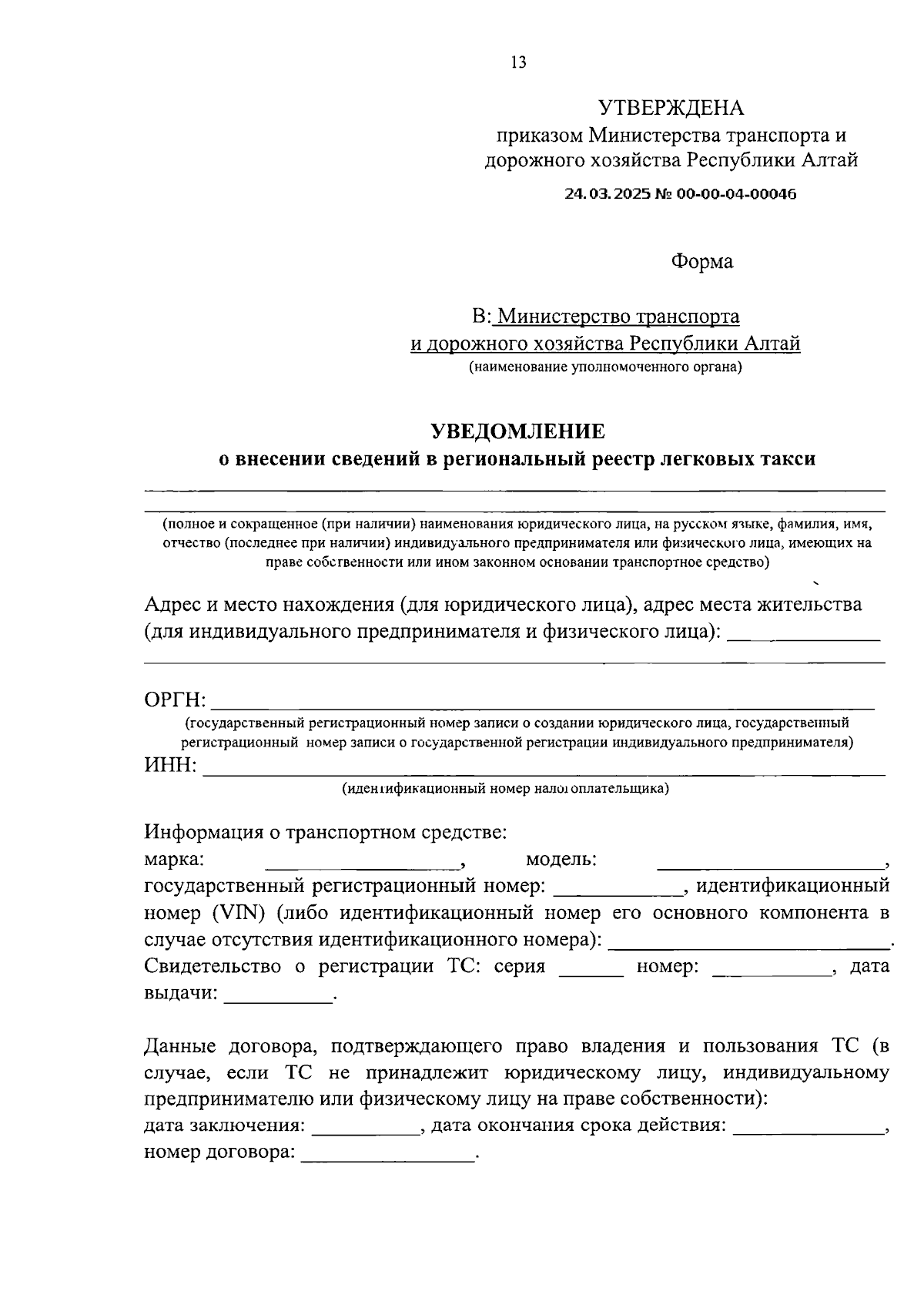 13

УТВЕРЖДЕНА
приказом Министерства транспорта и дорожного хозяйства Республики Алтай
24.03.2025 № 00-00-04-00046

Форма

В: Министерство транспорта и дорожного хозяйства Республики Алтай
(наименование уполномоченного органа)

УВЕДОМЛЕНИЕ
о внесении сведений в региональный реестр легковых такси

(полное и сокращенное (при наличии) наименования юридического лица, на русском языке, фамилия, имя, отчество (последнее при наличии) индивидуального предпринимателя или физического лица, имеющих на праве собственности или ином законном основании транспортное средство)

Адрес и место нахождения (для юридического лица), адрес места жительства (для индивидуального предпринимателя и физического лица): ______________

ОРГН: ______________
(государственный регистрационный номер записи о создании юридического лица, государственный регистрационный номер записи о государственной регистрации индивидуального предпринимателя)
ИНН: ______________
(идентификационный номер налогоплательщика)

Информация о транспортном средстве:
марка: ______________, модель: ______________, государственный регистрационный номер: ____________, идентификационный номер (VIN) (либо идентификационный номер его основного компонента в случае отсутствия идентификационного номера): ______________. Свидетельство о регистрации ТС: серия ______ номер: ___________, дата выдачи: __________.

Данные договора, подтверждающего право владения и пользования ТС (в случае, если ТС не принадлежит юридическому лицу, индивидуальному предпринимателю или физическому лицу на праве собственности):
дата заключения: __________, дата окончания срока действия: ______________, номер договора: ________________.